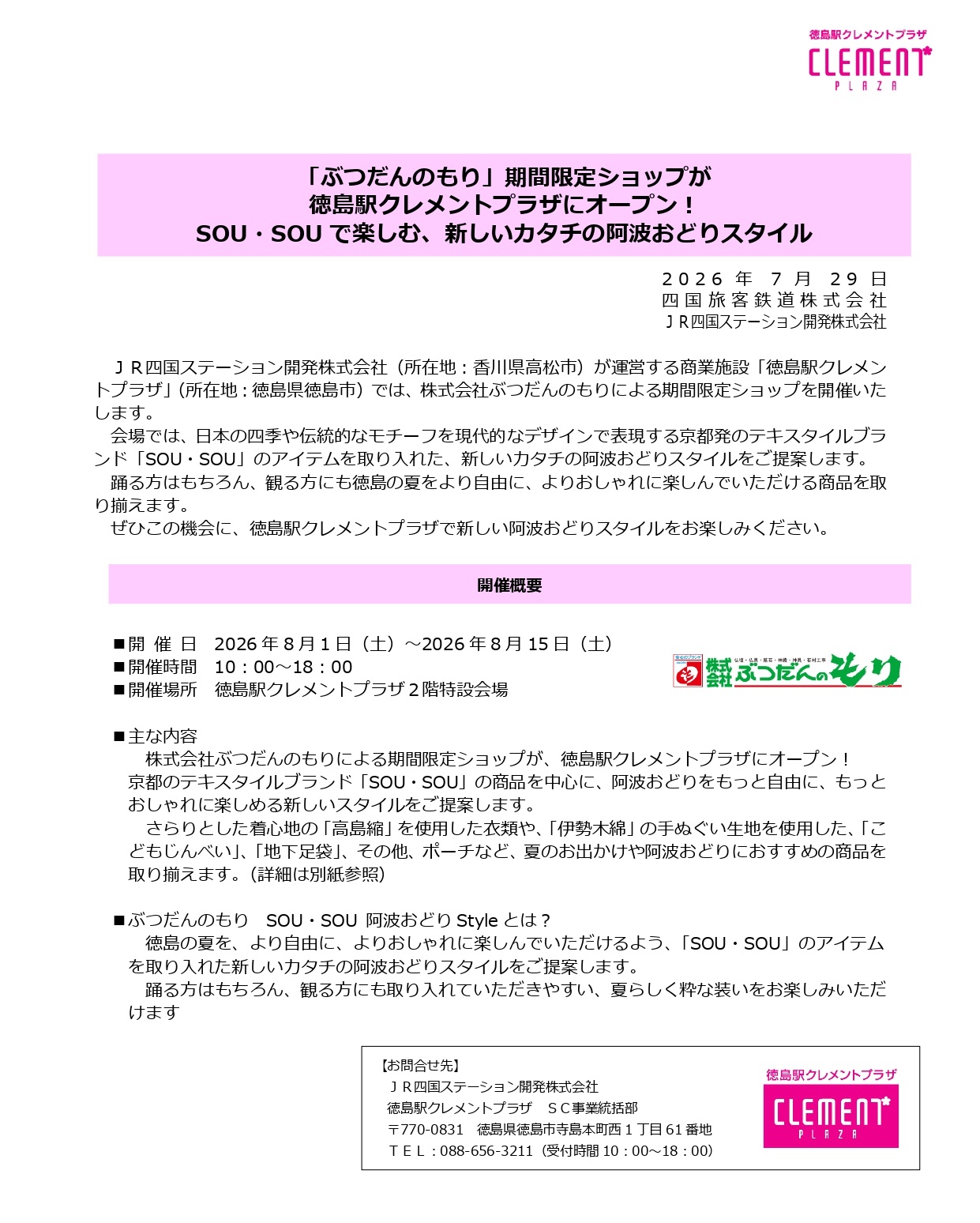 徳島駅クレメントプラザ
CLEMENT
PLAZA

「ぶつだんのもり」期間限定ショップが
徳島駅クレメントプラザにオープン！
SOU・SOU で楽しむ、新しいカタチの阿波おどりスタイル

２０２６ 年 ７ 月 ２９ 日
四国旅客鉄道株式会社
ＪＲ四国ステーション開発株式会社

ＪＲ四国ステーション開発株式会社（所在地：香川県高松市）が運営する商業施設「徳島駅クレメントプラザ」（所在地：徳島県徳島市）では、株式会社ぶつだんのもりによる期間限定ショップを開催いたします。
会場では、日本の四季や伝統的なモチーフを現代的なデザインで表現する京都発のテキスタイルブランド「SOU・SOU」のアイテムを取り入れた、新しいカタチの阿波おどりスタイルをご提案します。
踊る方はもちろん、観る方にも徳島の夏をより自由に、よりおしゃれに楽しんでいただける商品を取り揃えます。
ぜひこの機会に、徳島駅クレメントプラザで新しい阿波おどりスタイルをお楽しみください。

開催概要

■開 催 日　2026 年 8 月 1 日（土）～2026 年 8 月 15 日（土）
■開催時間　10：00～18：00
■開催場所　徳島駅クレメントプラザ２階特設会場

株式会社 ぶつだんのもり

■主な内容
株式会社ぶつだんのもりによる期間限定ショップが、徳島駅クレメントプラザにオープン！
京都のテキスタイルブランド「SOU・SOU」の商品を中心に、阿波おどりをもっと自由に、もっとおしゃれに楽しめる新しいスタイルをご提案します。
さらりとした着心地の「高島縮」を使用した衣類や、「伊勢木綿」の手ぬぐい生地を使用した、「こどもじんべい」、「地下足袋」、その他、ポーチなど、夏のお出かけや阿波おどりにおすすめの商品を取り揃えます。（詳細は別紙参照）

■ぶつだんのもり　SOU・SOU 阿波おどり Style とは？
徳島の夏を、より自由に、よりおしゃれに楽しんでいただけるよう、「SOU・SOU」のアイテムを取り入れた新しいカタチの阿波おどりスタイルをご提案します。
踊る方はもちろん、観る方にも取り入れていただきやすい、夏らしく粋な装いをお楽しみいただけます

【お問合せ先】
ＪＲ四国ステーション開発株式会社
徳島駅クレメントプラザ　ＳＣ事業統括部
〒770-0831　徳島県徳島市寺島本町西１丁目 61 番地
ＴＥＬ：088-656-3211（受付時間 10：00～18：00）

徳島駅クレメントプラザ
CLEMENT
PLAZA